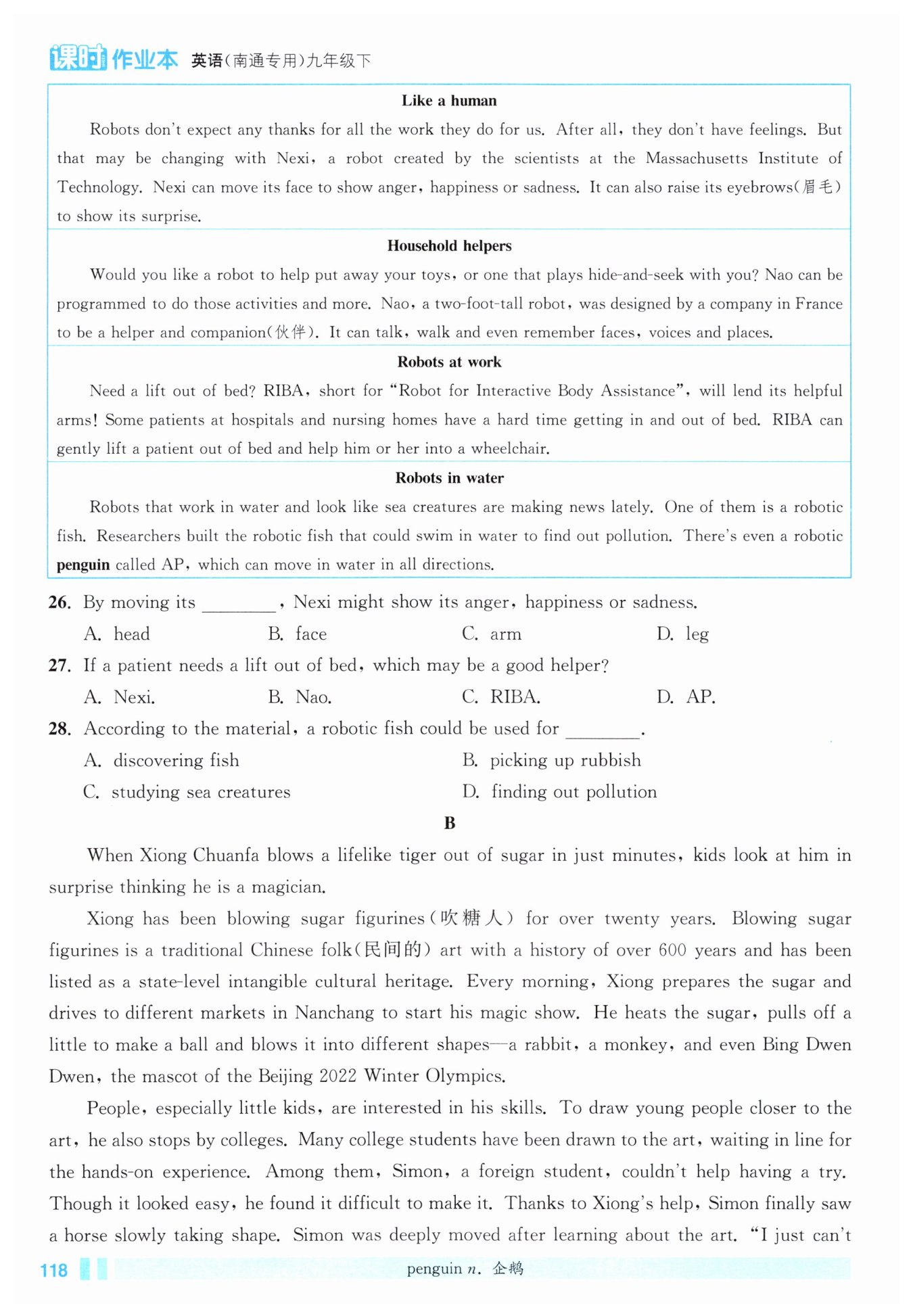 课时作业本 英语(南通专用)九年级下

Like a human

Robots don't expect any thanks for all the work they do for us. After all, they don't have feelings. But that may be changing with Nexi, a robot created by the scientists at the Massachusetts Institute of Technology. Nexi can move its face to show anger, happiness or sadness. It can also raise its eyebrows(眉毛) to show its surprise.

Household helpers

Would you like a robot to help put away your toys, or one that plays hide-and-seek with you? Nao can be programmed to do those activities and more. Nao, a two-foot-tall robot, was designed by a company in France to be a helper and companion(伙伴). It can talk, walk and even remember faces, voices and places.

Robots at work

Need a lift out of bed? RIBA, short for "Robot for Interactive Body Assistance", will lend its helpful arms! Some patients at hospitals and nursing homes have a hard time getting in and out of bed. RIBA can gently lift a patient out of bed and help him or her into a wheelchair.

Robots in water

Robots that work in water and look like sea creatures are making news lately. One of them is a robotic fish. Researchers built the robotic fish that could swim in water to find out pollution. There's even a robotic penguin called AP, which can move in water in all directions.

26. By moving its ____, Nexi might show its anger, happiness or sadness.
A. head B. face C. arm D. leg

27. If a patient needs a lift out of bed, which may be a good helper?
A. Nexi. B. Nao. C. RIBA. D. AP.

28. According to the material, a robotic fish could be used for ____.
A. discovering fish B. picking up rubbish
C. studying sea creatures D. finding out pollution

B

When Xiong Chuanfa blows a lifelike tiger out of sugar in just minutes, kids look at him in surprise thinking he is a magician.

Xiong has been blowing sugar figurines(吹糖人) for over twenty years. Blowing sugar figurines is a traditional Chinese folk(民间的) art with a history of over 600 years and has been listed as a state-level intangible cultural heritage. Every morning, Xiong prepares the sugar and drives to different markets in Nanchang to start his magic show. He heats the sugar, pulls off a little to make a ball and blows it into different shapes—a rabbit, a monkey, and even Bing Dwen Dwen, the mascot of the Beijing 2022 Winter Olympics.

People, especially little kids, are interested in his skills. To draw young people closer to the art, he also stops by colleges. Many college students have been drawn to the art, waiting in line for the hands-on experience. Among them, Simon, a foreign student, couldn't help having a try. Though it looked easy, he found it difficult to make it. Thanks to Xiong's help, Simon finally saw a horse slowly taking shape. Simon was deeply moved after learning about the art. "I just can't

118 penguin n. 企鹅